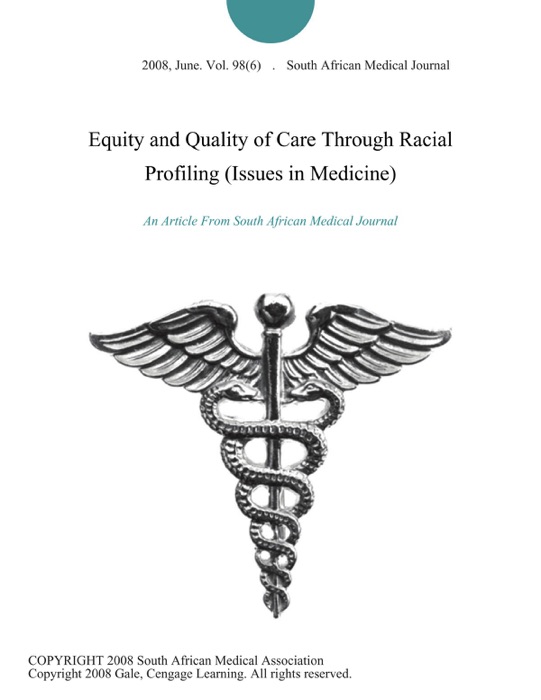 2008, June. Vol. 98(6) . South African Medical Journal

Equity and Quality of Care Through Racial Profiling (Issues in Medicine)

An Article From South African Medical Journal

COPYRIGHT 2008 South African Medical Association
Copyright 2008 Gale, Cengage Learning. All rights reserved.